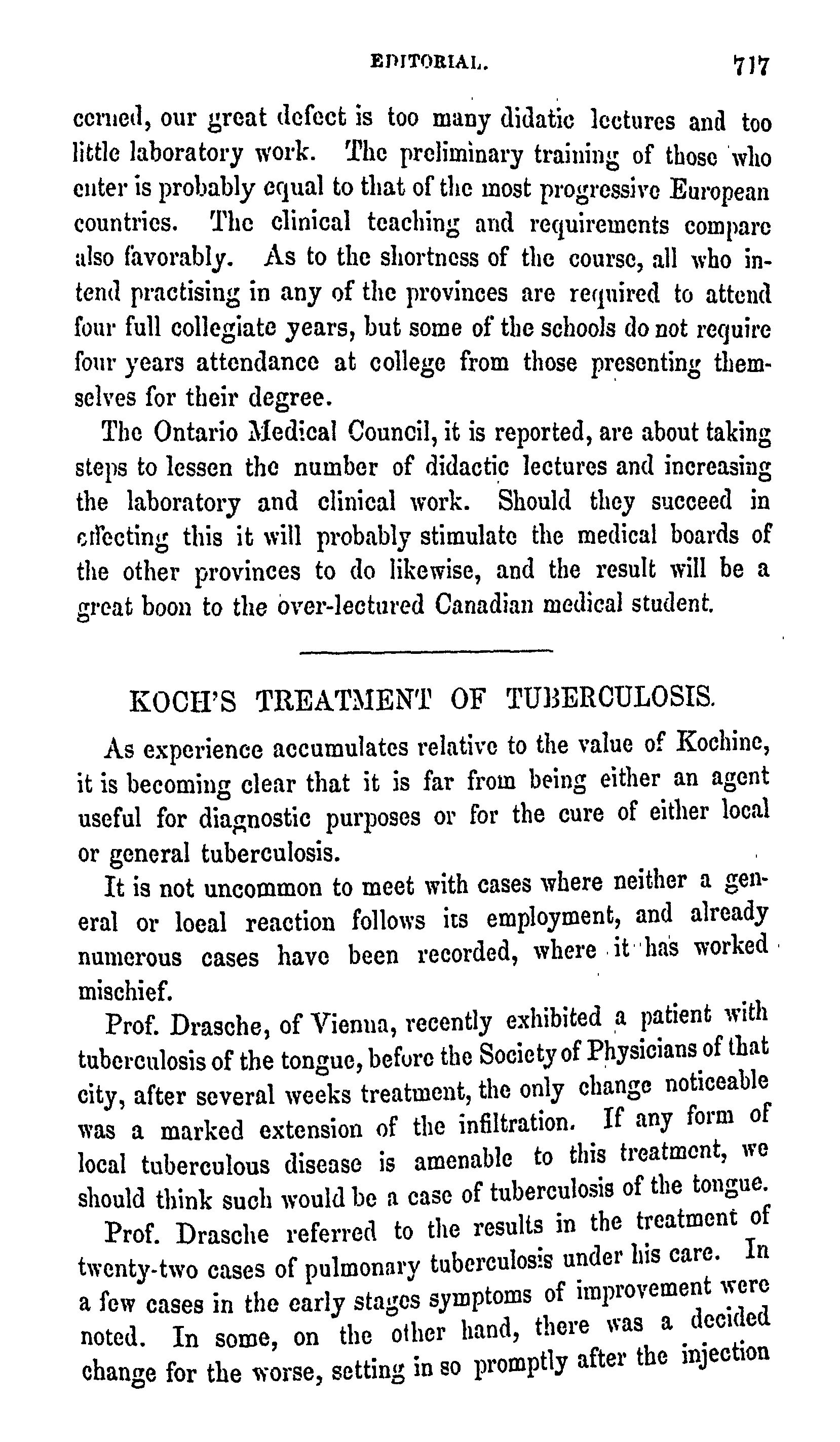 EDITORIAL. 717

cerned, our great defect is too many didatic lectures and too little laboratory work. The preliminary training of those who enter is probably equal to that of the most progressive European countries. The clinical teaching and requirements compare also favorably. As to the shortness of the course, all who intend practising in any of the provinces are required to attend four full collegiate years, but some of the schools do not require four years attendance at college from those presenting themselves for their degree.

The Ontario Medical Council, it is reported, are about taking steps to lessen the number of didactic lectures and increasing the laboratory and clinical work. Should they succeed in effecting this it will probably stimulate the medical boards of the other provinces to do likewise, and the result will be a great boon to the over-lectured Canadian medical student.

KOCH'S TREATMENT OF TUBERCULOSIS.

As experience accumulates relative to the value of Kochine, it is becoming clear that it is far from being either an agent useful for diagnostic purposes or for the cure of either local or general tuberculosis.

It is not uncommon to meet with cases where neither a general or local reaction follows its employment, and already numerous cases have been recorded, where it has worked mischief.

Prof. Drasche, of Vienna, recently exhibited a patient with tuberculosis of the tongue, before the Society of Physicians of that city, after several weeks treatment, the only change noticeable was a marked extension of the infiltration. If any form of local tuberculous disease is amenable to this treatment, we should think such would be a case of tuberculosis of the tongue.

Prof. Drasche referred to the results in the treatment of twenty-two cases of pulmonary tuberculosis under his care. In a few cases in the early stages symptoms of improvement were noted. In some, on the other hand, there was a decided change for the worse, setting in so promptly after the injection